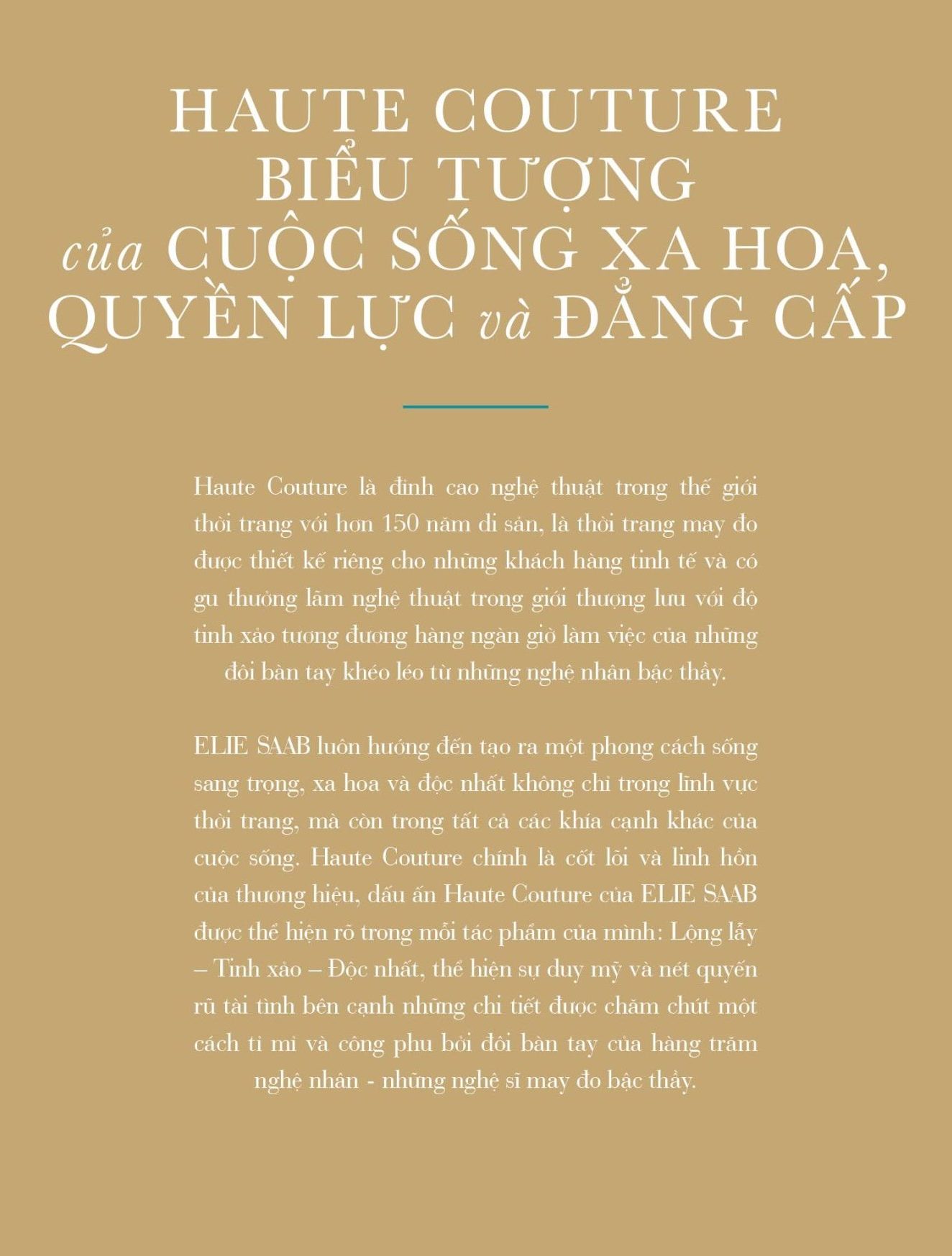 HAUTE COUTURE
BIỂU TƯỢNG
của CUỘC SỐNG XA HOA,
QUYỀN LỰC và ĐẲNG CẤP

Haute Couture là đỉnh cao nghệ thuật trong thế giới thời trang với hơn 150 năm di sản, là thời trang may đo được thiết kế riêng cho những khách hàng tinh tế và có gu thưởng lãm nghệ thuật trong giới thượng lưu với độ tinh xảo tương đương hàng ngàn giờ làm việc của những đôi bàn tay khéo léo từ những nghệ nhân bậc thầy.

ELIE SAAB luôn hướng đến tạo ra một phong cách sống sang trọng, xa hoa và độc nhất không chỉ trong lĩnh vực thời trang, mà còn trong tất cả các khía cạnh khác của cuộc sống. Haute Couture chính là cốt lõi và linh hồn của thương hiệu, dấu ấn Haute Couture của ELIE SAAB được thể hiện rõ trong mỗi tác phẩm của mình: Lộng lẫy – Tinh xảo – Độc nhất, thể hiện sự duy mỹ và nét quyến rũ tài tình bên cạnh những chi tiết được chăm chút một cách tỉ mỉ và công phu bởi đôi bàn tay của hàng trăm nghệ nhân - những nghệ sĩ may đo bậc thầy.